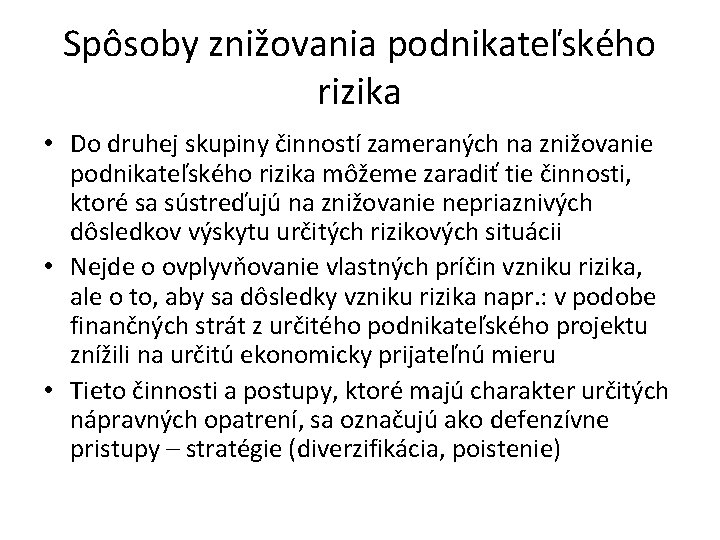 Spôsoby znižovania podnikateľského rizika

• Do druhej skupiny činností zameraných na znižovanie podnikateľského rizika môžeme zaradiť tie činnosti, ktoré sa sústreďujú na znižovanie nepriaznivých dôsledkov výskytu určitých rizikových situácii
• Nejde o ovplyvňovanie vlastných príčin vzniku rizika, ale o to, aby sa dôsledky vzniku rizika napr.: v podobe finančných strát z určitého podnikateľského projektu znížili na určitú ekonomicky prijateľnú mieru
• Tieto činnosti a postupy, ktoré majú charakter určitých nápravných opatrení, sa označujú ako defenzívne pristupy – stratégie (diverzifikácia, poistenie)